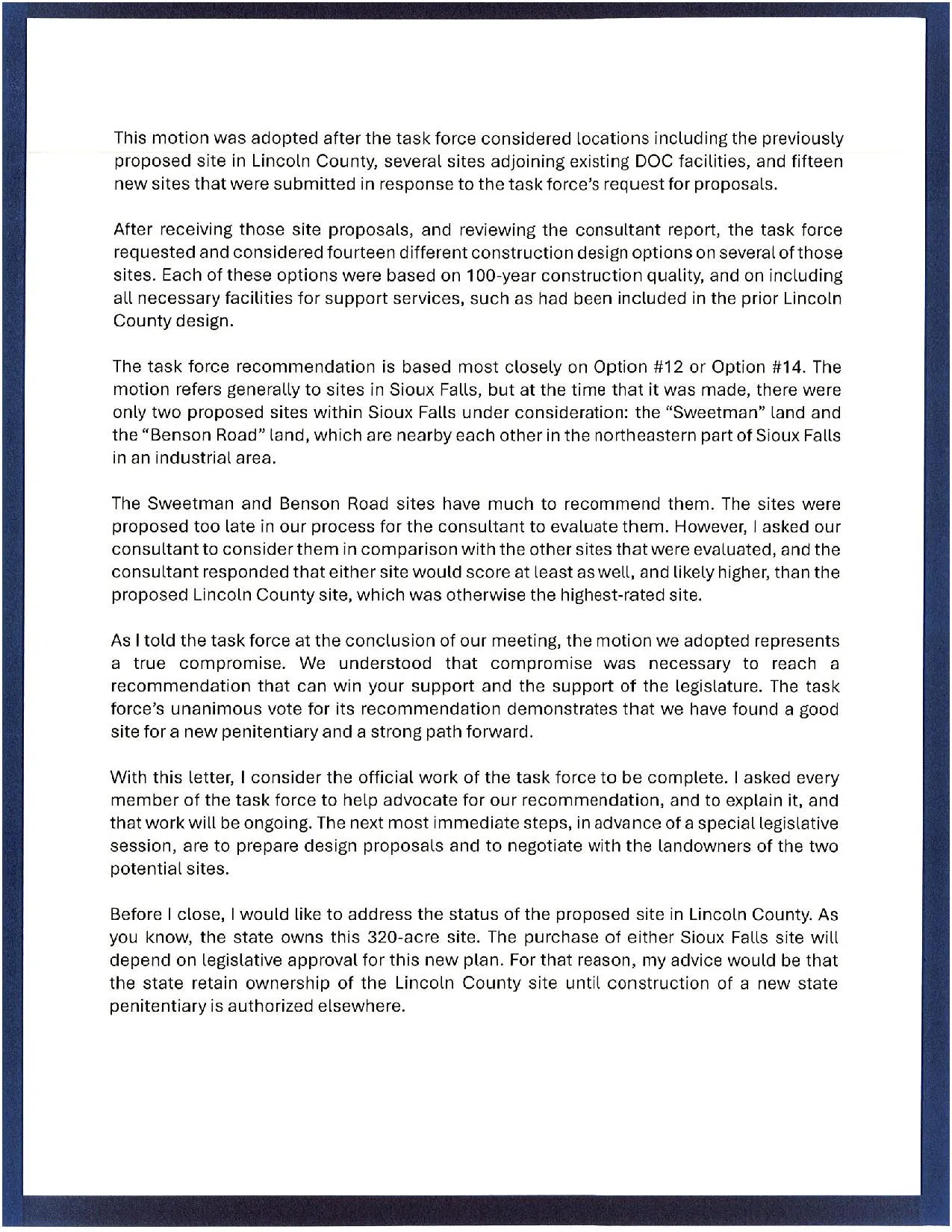 This motion was adopted after the task force considered locations including the previously proposed site in Lincoln County, several sites adjoining existing DOC facilities, and fifteen new sites that were submitted in response to the task force's request for proposals.

After receiving those site proposals, and reviewing the consultant report, the task force requested and considered fourteen different construction design options on several of those sites. Each of these options were based on 100-year construction quality, and on including all necessary facilities for support services, such as had been included in the prior Lincoln County design.

The task force recommendation is based most closely on Option #12 or Option #14. The motion refers generally to sites in Sioux Falls, but at the time that it was made, there were only two proposed sites within Sioux Falls under consideration: the "Sweetman" land and the "Benson Road" land, which are nearby each other in the northeastern part of Sioux Falls in an industrial area.

The Sweetman and Benson Road sites have much to recommend them. The sites were proposed too late in our process for the consultant to evaluate them. However, I asked our consultant to consider them in comparison with the other sites that were evaluated, and the consultant responded that either site would score at least as well, and likely higher, than the proposed Lincoln County site, which was otherwise the highest-rated site.

As I told the task force at the conclusion of our meeting, the motion we adopted represents a true compromise. We understood that compromise was necessary to reach a recommendation that can win your support and the support of the legislature. The task force's unanimous vote for its recommendation demonstrates that we have found a good site for a new penitentiary and a strong path forward.

With this letter, I consider the official work of the task force to be complete. I asked every member of the task force to help advocate for our recommendation, and to explain it, and that work will be ongoing. The next most immediate steps, in advance of a special legislative session, are to prepare design proposals and to negotiate with the landowners of the two potential sites.

Before I close, I would like to address the status of the proposed site in Lincoln County. As you know, the state owns this 320-acre site. The purchase of either Sioux Falls site will depend on legislative approval for this new plan. For that reason, my advice would be that the state retain ownership of the Lincoln County site until construction of a new state penitentiary is authorized elsewhere.